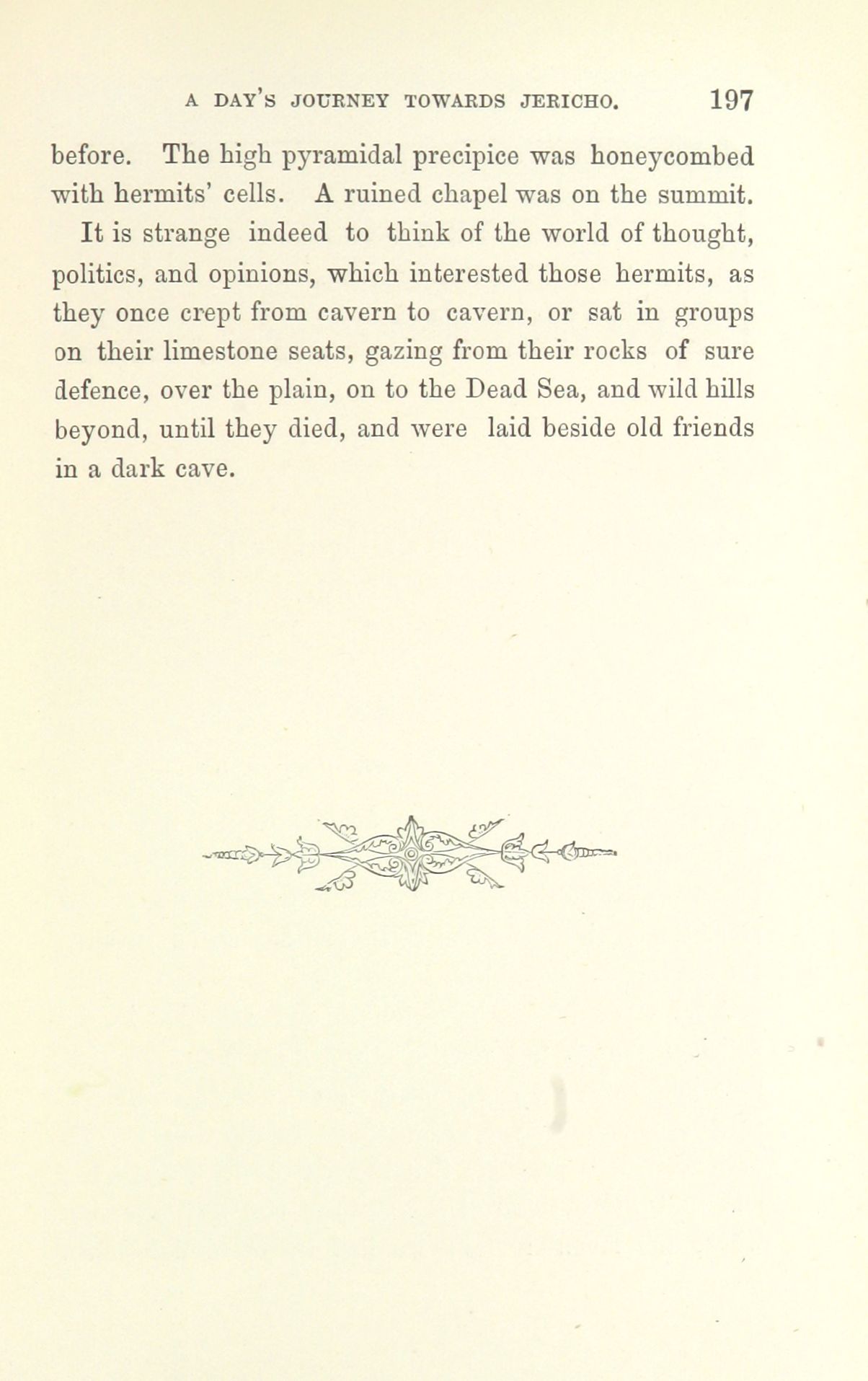 A DAY'S JOURNEY TOWARDS JERICHO. 197

before. The high pyramidal precipice was honeycombed with hermits' cells. A ruined chapel was on the summit.

It is strange indeed to think of the world of thought, politics, and opinions, which interested those hermits, as they once crept from cavern to cavern, or sat in groups on their limestone seats, gazing from their rocks of sure defence, over the plain, on to the Dead Sea, and wild hills beyond, until they died, and were laid beside old friends in a dark cave.